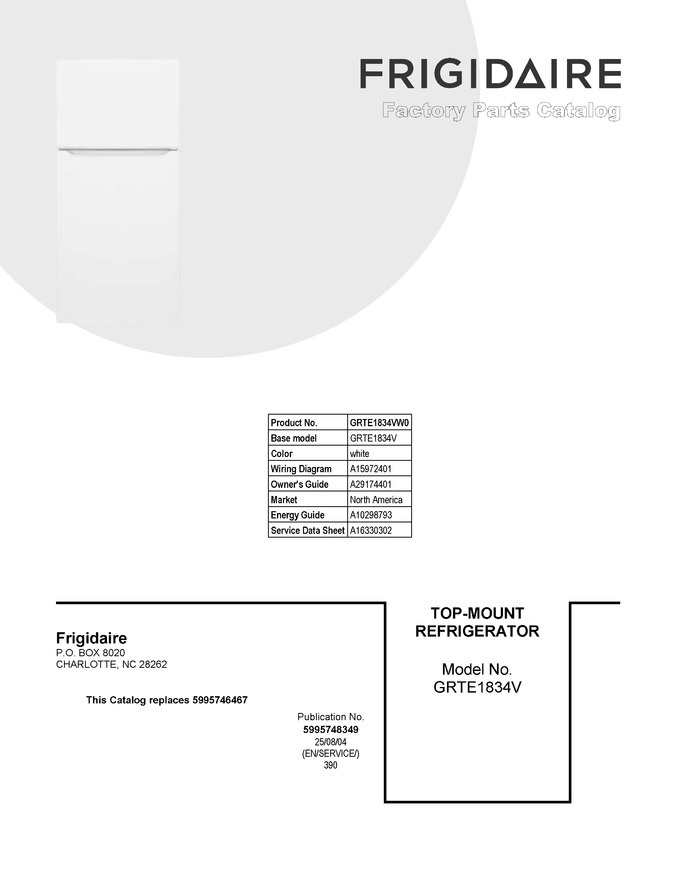 FRIGIDAIRE
Factory Parts Catalog

| Product No. | GRTE1834VW0 |
|---|---|
| Base model | GRTE1834V |
| Color | white |
| Wiring Diagram | A15972401 |
| Owner's Guide | A29174401 |
| Market | North America |
| Energy Guide | A10298793 |
| Service Data Sheet | A16330302 |

Frigidaire
P.O. BOX 8020
CHARLOTTE, NC 28262

This Catalog replaces 5995746467

Publication No.
5995748349
25/08/04
(EN/SERVICE/)
390

TOP-MOUNT
REFRIGERATOR

Model No.
GRTE1834V